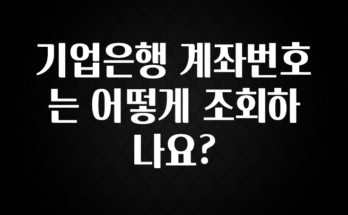 기업은행 계좌번호는 어떻게 조회하나요?